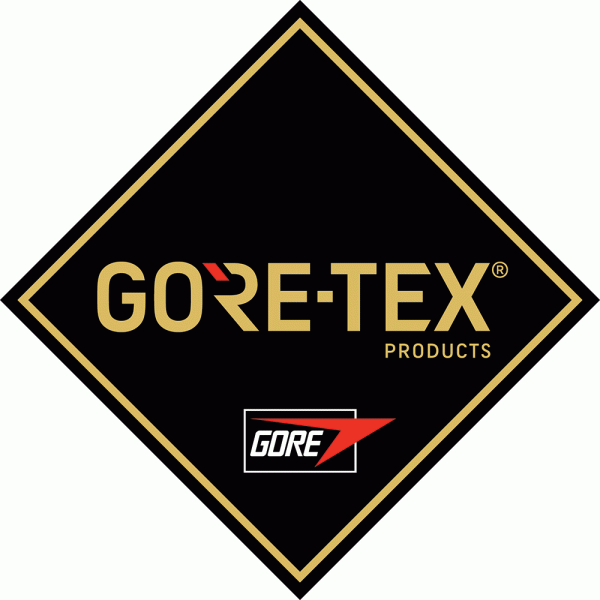 GORE-TEX®
PRODUCTS

GORE